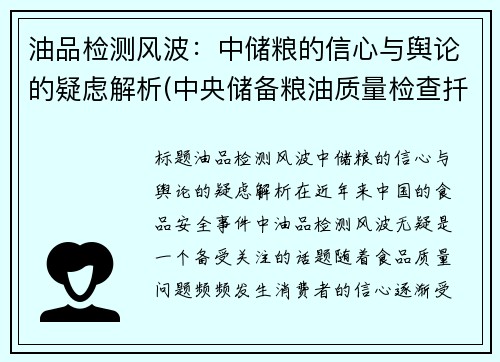 油品检测风波：中储粮的信心与舆论的疑虑解析(中央储备粮油质量检查扦

标题油品检测风波中储粮的信心与舆论的疑虑解析在近年来中国的食品安全事件中油品检测风波无疑是一个备受关注的话题随着食品质量问题频频发生消费者的信心逐渐受